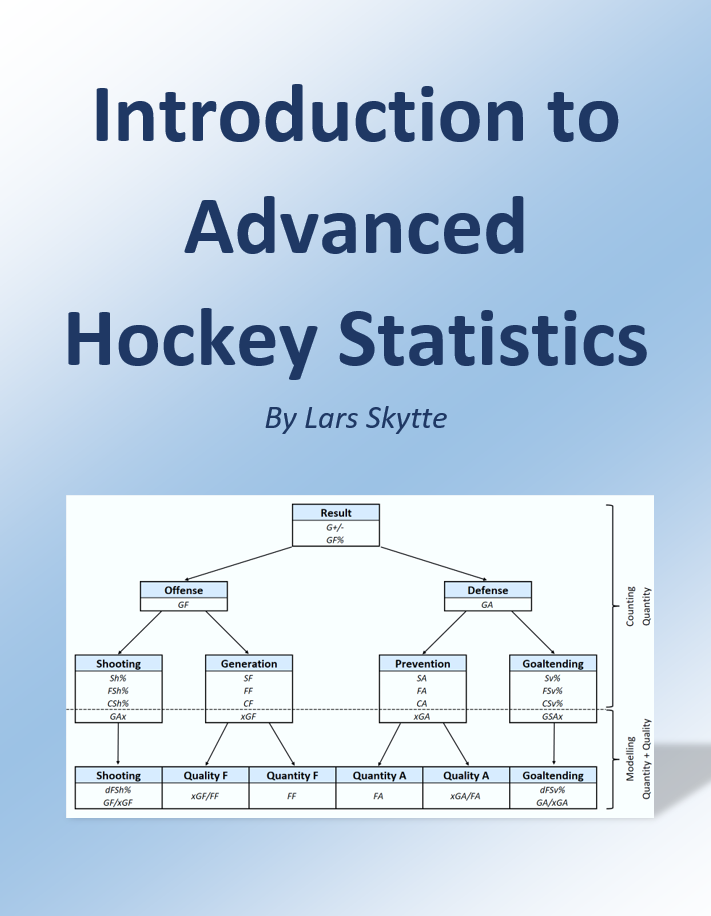 Introduction to Advanced Hockey Statistics

By Lars Skytte

Result
G+/-
GF%

Offense
GF

Defense
GA

Shooting
Sh%
FSh%
CSh%
GAx

Generation
SF
FF
CF
xGF

Prevention
SA
FA
CA
xGA

Goaltending
Sv%
FSv%
CSv%
GSAx

Shooting
dFSh%
GF/xGF

Quality F
xGF/FF

Quantity F
FF

Quantity A
FA

Quality A
xGA/FA

Goaltending
dFSv%
GA/xGA

Counting
Quantity

Modelling
Quantity + Quality